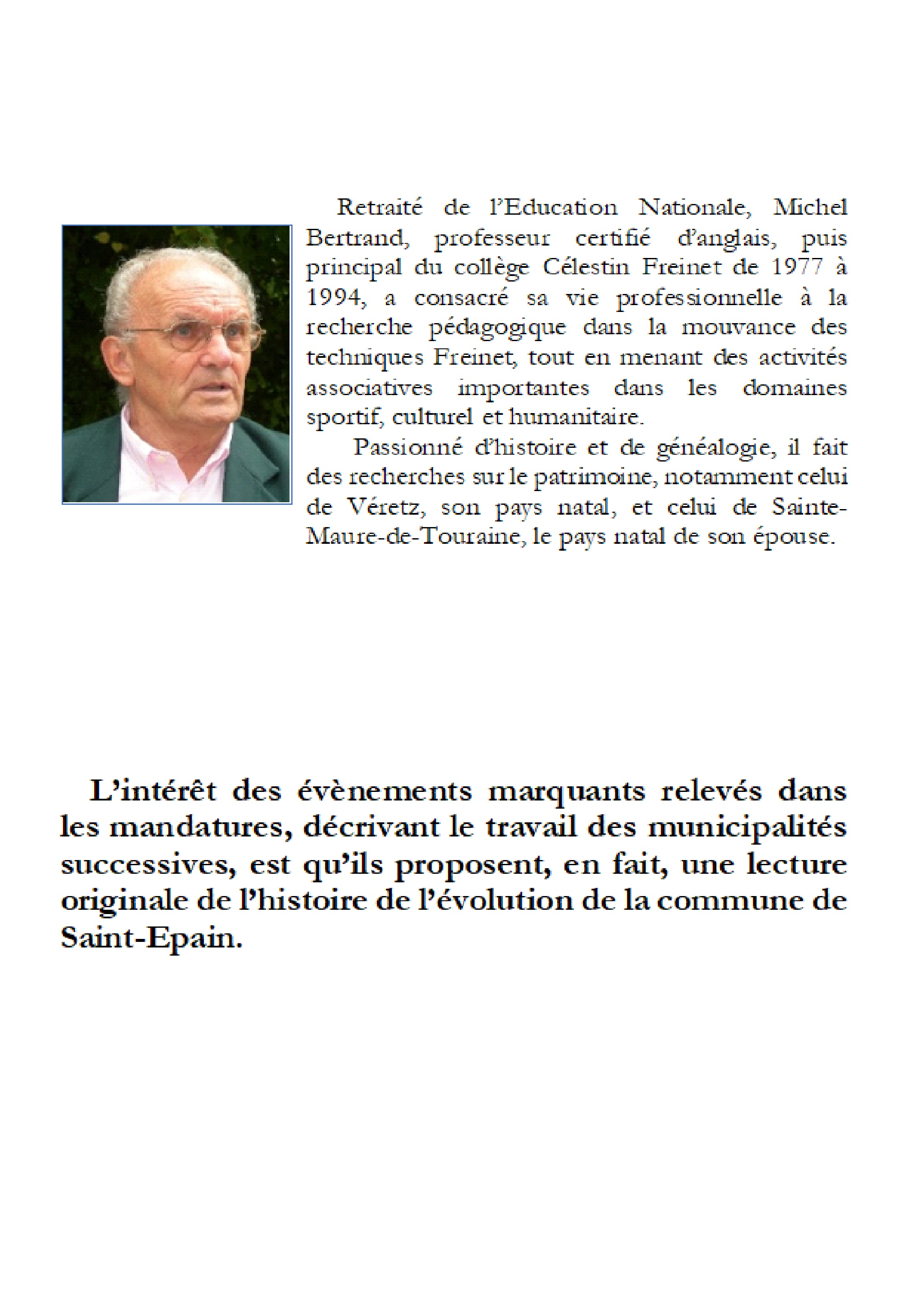 Retraité de l'Education Nationale, Michel Bertrand, professeur certifié d'anglais, puis principal du collège Célestin Freinet de 1977 à 1994, a consacré sa vie professionnelle à la recherche pédagogique dans la mouvance des techniques Freinet, tout en menant des activités associatives importantes dans les domaines sportif, culturel et humanitaire.

Passionné d'histoire et de généalogie, il fait des recherches sur le patrimoine, notamment celui de Véretz, son pays natal, et celui de Sainte-Maure-de-Touraine, le pays natal de son épouse.

L'intérêt des évènements marquants relevés dans les mandatures, décrivant le travail des municipalités successives, est qu'ils proposent, en fait, une lecture originale de l'histoire de l'évolution de la commune de Saint-Epain.